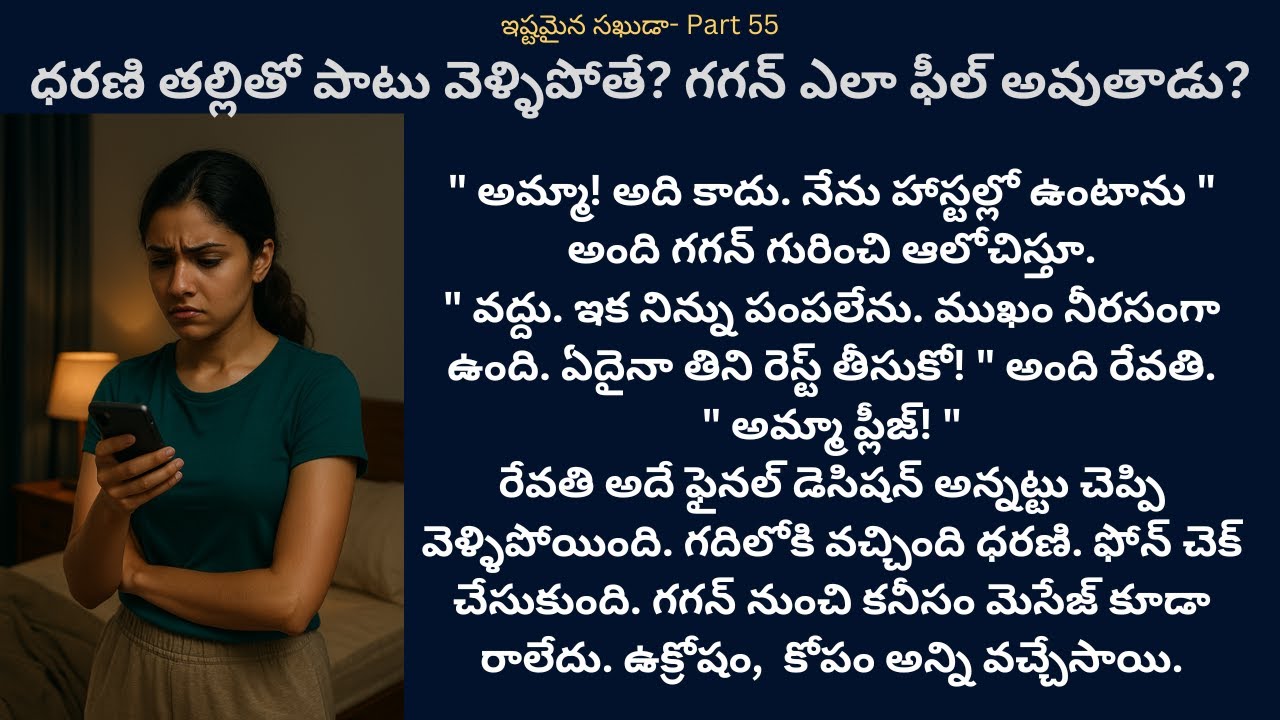 ఇష్టమైన సఖుడా- Part 55

ధరణి తల్లితో పాటు వెళ్ళిపోతే? గగన్ ఎలా ఫీల్ అవుతాడు?

" అమ్మా! అది కాదు. నేను హాస్టల్లో ఉంటాను " అంది గగన్ గురించి ఆలోచిస్తూ.
" వద్దు. ఇక నిన్ను పంపలేను. ముఖం నీరసంగా ఉంది. ఏదైనా తిని రెస్ట్ తీసుకో! " అంది రేవతి.
" అమ్మా ప్లీజ్! "
రేవతి అదే ఫైనల్ డెసిషన్ అన్నట్టు చెప్పి వెళ్ళిపోయింది. గదిలోకి వచ్చింది ధరణి. ఫోన్ చెక్ చేసుకుంది. గగన్ నుంచి కనీసం మెసేజ్ కూడా రాలేదు. ఉక్రోషం, కోపం అన్ని వచ్చేసాయి.